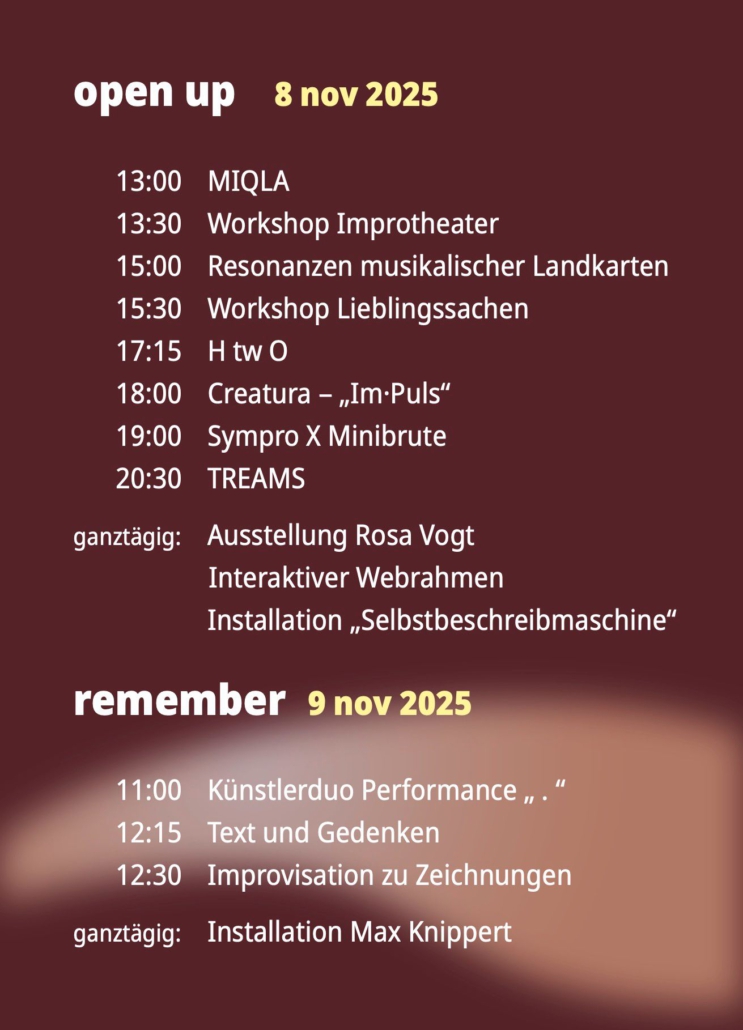 open up 8 nov 2025

13:00 MIQLA
13:30 Workshop Improtheater
15:00 Resonanzen musikalischer Landkarten
15:30 Workshop Lieblingssachen
17:15 H tw O
18:00 Creatura – „Im·Puls“
19:00 Sympro X Minibrute
20:30 TREAMS

ganztägig: Ausstellung Rosa Vogt
Interaktiver Webrahmen
Installation „Selbstbeschreibmaschine“

remember 9 nov 2025

11:00 Künstlerduo Performance „ . “
12:15 Text und Gedenken
12:30 Improvisation zu Zeichnungen

ganztägig: Installation Max Knippert